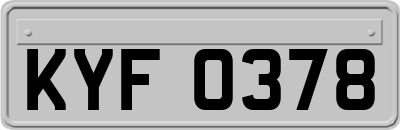 KYF 0378